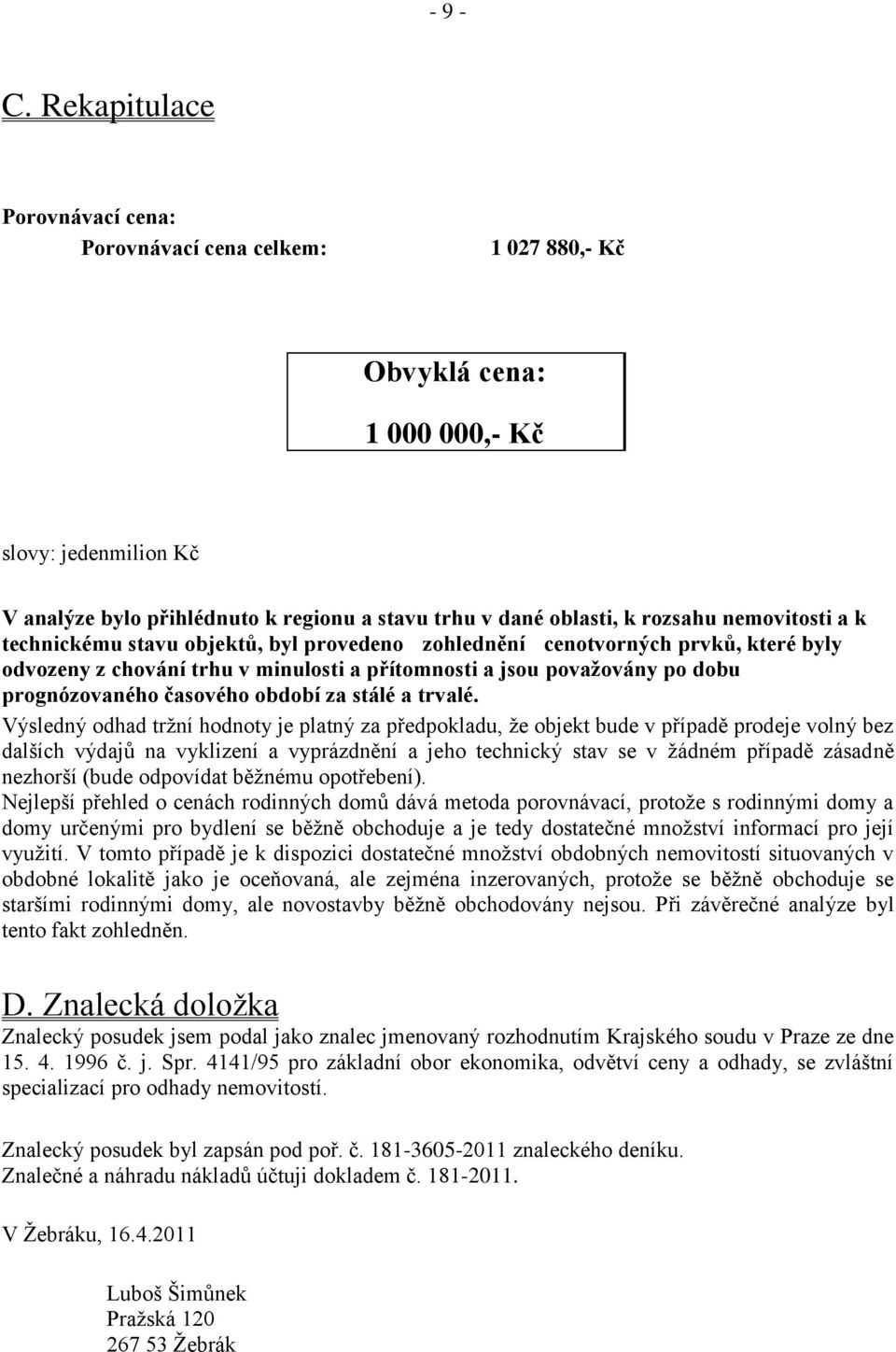 - 9 -

C. Rekapitulace

Porovnávací cena:
Porovnávací cena celkem: 1 027 880,- Kč

Obvyklá cena:
1 000 000,- Kč

slovy: jedenmilion Kč

V analýze bylo přihlédnuto k regionu a stavu trhu v dané oblasti, k rozsahu nemovitosti a k technickému stavu objektů, byl provedeno zohlednění cenotvorných prvků, které byly odvozeny z chování trhu v minulosti a přítomnosti a jsou považovány po dobu prognózovaného časového období za stálé a trvalé.
Výsledný odhad tržní hodnoty je platný za předpokladu, že objekt bude v případě prodeje volný bez dalších výdajů na vyklizení a vyprázdnění a jeho technický stav se v žádném případě zásadně nezhorší (bude odpovídat běžnému opotřebení).
Nejlepší přehled o cenách rodinných domů dává metoda porovnávací, protože s rodinnými domy a domy určenými pro bydlení se běžně obchoduje a je tedy dostatečné množství informací pro její využití. V tomto případě je k dispozici dostatečné množství obdobných nemovitostí situovaných v obdobné lokalitě jako je oceňovaná, ale zejména inzerovaných, protože se běžně obchoduje se staršími rodinnými domy, ale novostavby běžně obchodovány nejsou. Při závěrečné analýze byl tento fakt zohledněn.

D. Znalecká doložka
Znalecký posudek jsem podal jako znalec jmenovaný rozhodnutím Krajského soudu v Praze ze dne 15. 4. 1996 č. j. Spr. 4141/95 pro základní obor ekonomika, odvětví ceny a odhady, se zvláštní specializací pro odhady nemovitostí.

Znalecký posudek byl zapsán pod poř. č. 181-3605-2011 znaleckého deníku.
Znalečné a náhradu nákladů účtuji dokladem č. 181-2011.

V Žebráku, 16.4.2011

Luboš Šimůnek
Pražská 120
267 53 Žebrák